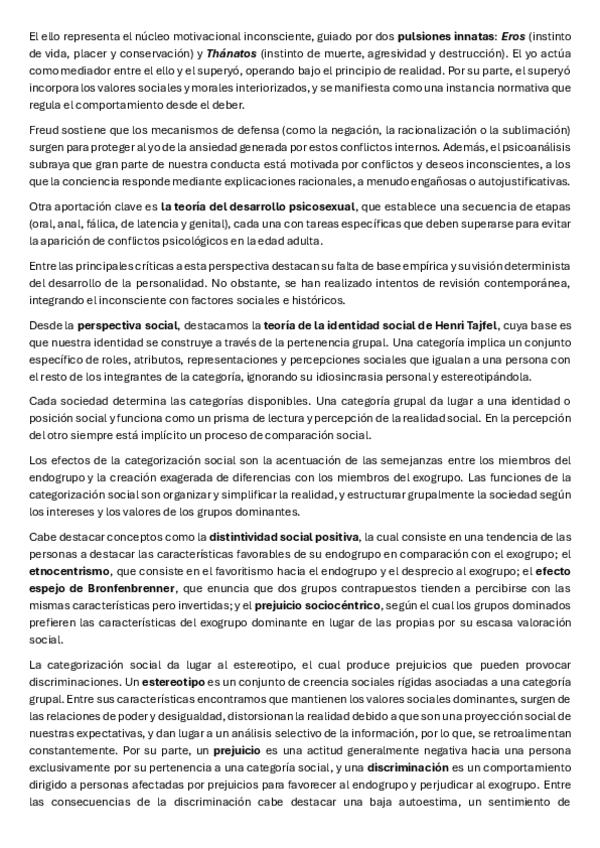 El ello representa el núcleo motivacional inconsciente, guiado por dos pulsiones innatas: Eros (instinto de vida, placer y conservación) y Thánatos (instinto de muerte, agresividad y destrucción). El yo actúa como mediador entre el ello y el superyó, operando bajo el principio de realidad. Por su parte, el superyó incorpora los valores sociales y morales interiorizados, y se manifiesta como una instancia normativa que regula el comportamiento desde el deber.

Freud sostiene que los mecanismos de defensa (como la negación, la racionalización o la sublimación) surgen para proteger al yo de la ansiedad generada por estos conflictos internos. Además, el psicoanálisis subraya que gran parte de nuestra conducta está motivada por conflictos y deseos inconscientes, a los que la conciencia responde mediante explicaciones racionales, a menudo engañosas o autojustificativas.

Otra aportación clave es la teoría del desarrollo psicosexual, que establece una secuencia de etapas (oral, anal, fálica, de latencia y genital), cada una con tareas específicas que deben superarse para evitar la aparición de conflictos psicológicos en la edad adulta.

Entre las principales críticas a esta perspectiva destacan su falta de base empírica y su visión determinista del desarrollo de la personalidad. No obstante, se han realizado intentos de revisión contemporánea, integrando el inconsciente con factores sociales e históricos.

Desde la perspectiva social, destacamos la teoría de la identidad social de Henri Tajfel, cuya base es que nuestra identidad se construye a través de la pertenencia grupal. Una categoría implica un conjunto específico de roles, atributos, representaciones y percepciones sociales que igualan a una persona con el resto de los integrantes de la categoría, ignorando su idiosincrasia personal y estereotipándola.

Cada sociedad determina las categorías disponibles. Una categoría grupal da lugar a una identidad o posición social y funciona como un prisma de lectura y percepción de la realidad social. En la percepción del otro siempre está implícito un proceso de comparación social.

Los efectos de la categorización social son la acentuación de las semejanzas entre los miembros del endogrupo y la creación exagerada de diferencias con los miembros del exogrupo. Las funciones de la categorización social son organizar y simplificar la realidad, y estructurar grupalmente la sociedad según los intereses y los valores de los grupos dominantes.

Cabe destacar conceptos como la distintividad social positiva, la cual consiste en una tendencia de las personas a destacar las características favorables de su endogrupo en comparación con el exogrupo; el etnocentrismo, que consiste en el favoritismo hacia el endogrupo y el desprecio al exogrupo; el efecto espejo de Bronfenbrenner, que enuncia que dos grupos contrapuestos tienden a percibirse con las mismas características pero invertidas; y el prejuicio sociocéntrico, según el cual los grupos dominados prefieren las características del exogrupo dominante en lugar de las propias por su escasa valoración social.

La categorización social da lugar al estereotipo, el cual produce prejuicios que pueden provocar discriminaciones. Un estereotipo es un conjunto de creencia sociales rígidas asociadas a una categoría grupal. Entre sus características encontramos que mantienen los valores sociales dominantes, surgen de las relaciones de poder y desigualdad, distorsionan la realidad debido a que son una proyección social de nuestras expectativas, y dan lugar a un análisis selectivo de la información, por lo que, se retroalimentan constantemente. Por su parte, un prejuicio es una actitud generalmente negativa hacia una persona exclusivamente por su pertenencia a una categoría social, y una discriminación es un comportamiento dirigido a personas afectadas por prejuicios para favorecer al endogrupo y perjudicar al exogrupo. Entre las consecuencias de la discriminación cabe destacar una baja autoestima, un sentimiento de